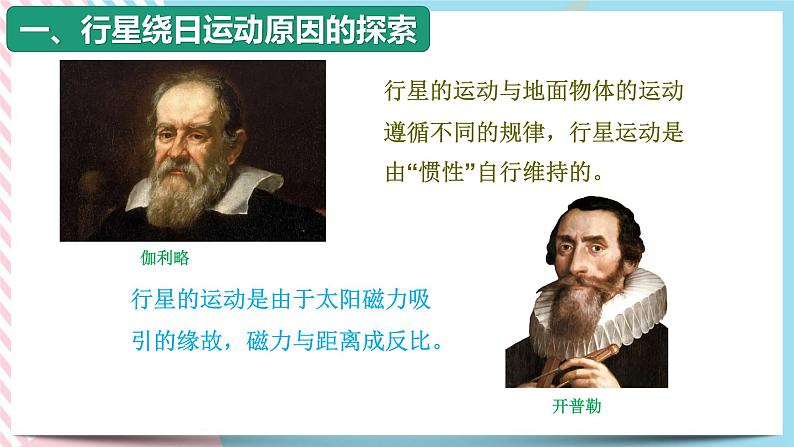 一、行星绕日运动原因的探索

行星的运动与地面物体的运动遵循不同的规律，行星运动是由“惯性”自行维持的。

伽利略

行星的运动是由于太阳磁力吸引的缘故，磁力与距离成反比。

开普勒